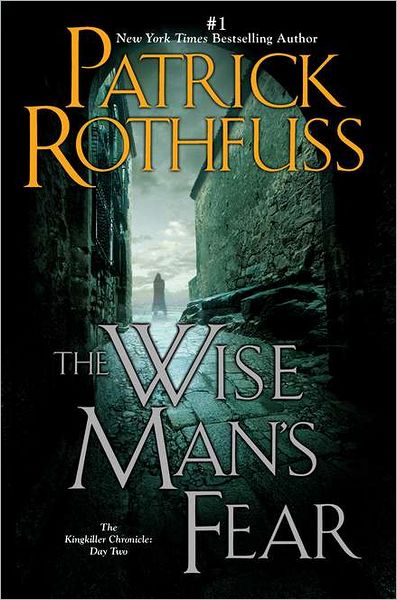 #1
New York Times Bestselling Author

PATRICK ROTHFUSS

THE WISE MAN'S FEAR

The Kingkiller Chronicle: Day Two